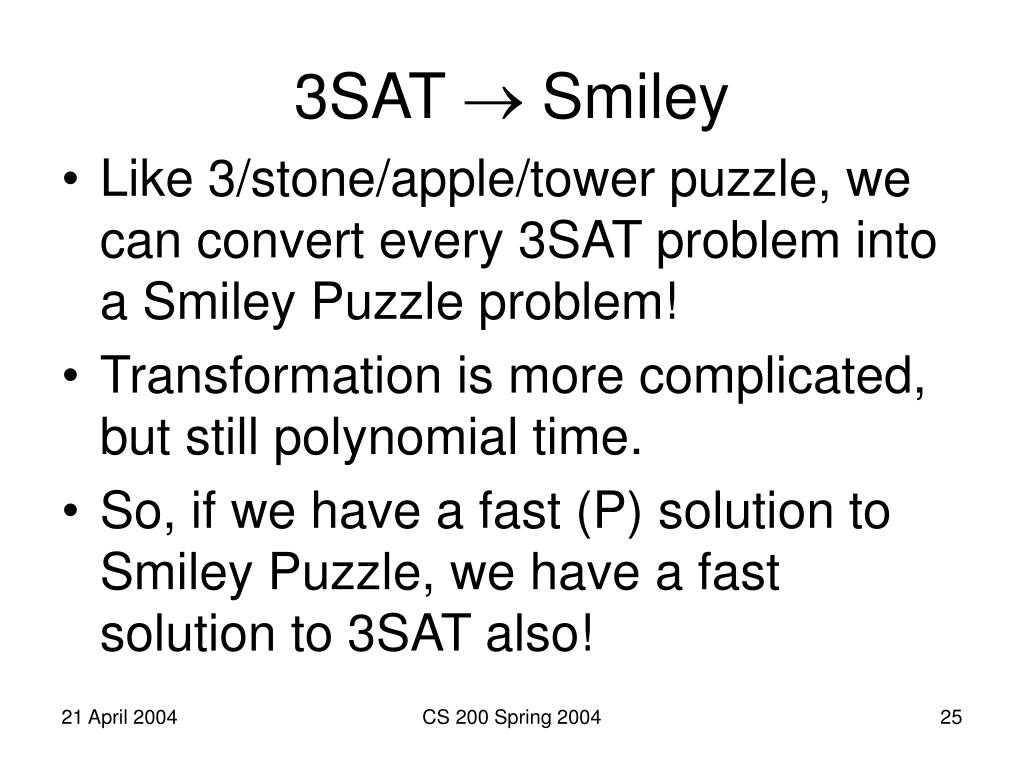 3SAT $\rightarrow$ Smiley

• Like 3/stone/apple/tower puzzle, we can convert every 3SAT problem into a Smiley Puzzle problem!
• Transformation is more complicated, but still polynomial time.
• So, if we have a fast (P) solution to Smiley Puzzle, we have a fast solution to 3SAT also!

21 April 2004
CS 200 Spring 2004
25